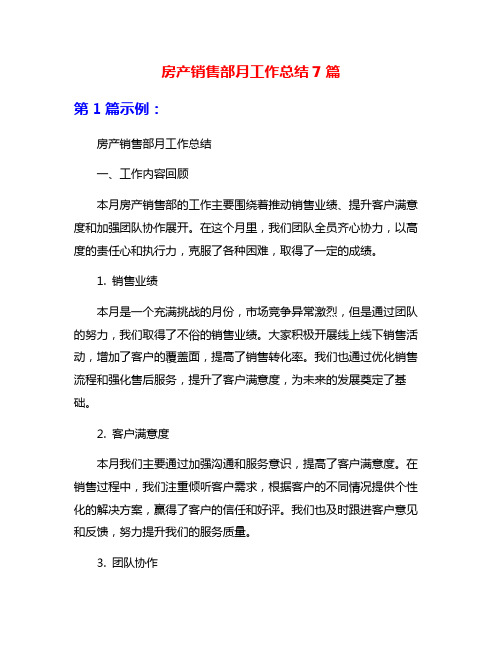 房产销售部月工作总结7篇

第1篇示例：

房产销售部月工作总结

一、工作内容回顾

本月房产销售部的工作主要围绕着推动销售业绩、提升客户满意度和加强团队协作展开。在这个月里，我们团队全员齐心协力，以高度的责任心和执行力，克服了各种困难，取得了一定的成绩。

1. 销售业绩

本月是一个充满挑战的月份，市场竞争异常激烈，但是通过团队的努力，我们取得了不俗的销售业绩。大家积极开展线上线下销售活动，增加了客户的覆盖面，提高了销售转化率。我们也通过优化销售流程和强化售后服务，提升了客户满意度，为未来的发展奠定了基础。

2. 客户满意度

本月我们主要通过加强沟通和服务意识，提高了客户满意度。在销售过程中，我们注重倾听客户需求，根据客户的不同情况提供个性化的解决方案，赢得了客户的信任和好评。我们也及时跟进客户意见和反馈，努力提升我们的服务质量。

3. 团队协作